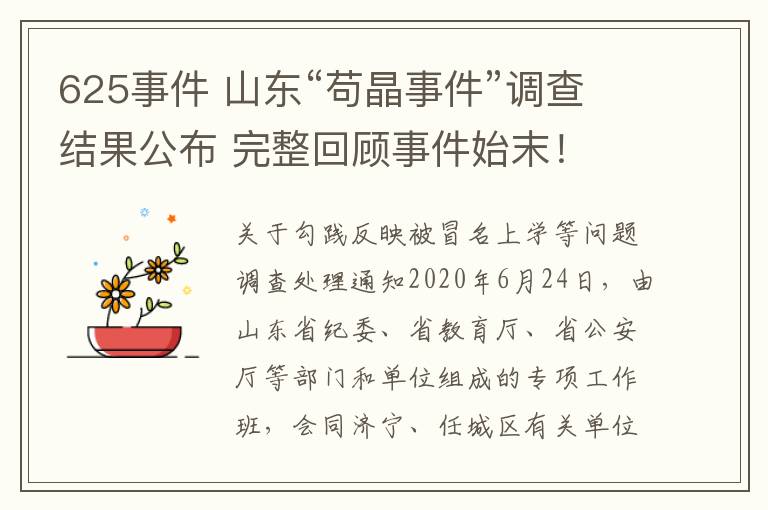 625事件 山东“苟晶事件”调查结果公布 完整回顾事件始末！

关于勾践反映被冒名上学等问题调查处理通知2020年6月24日，由山东省纪委、省教育厅、省公安厅等部门和单位组成的专项工作班，会同济宁、任城区有关单位